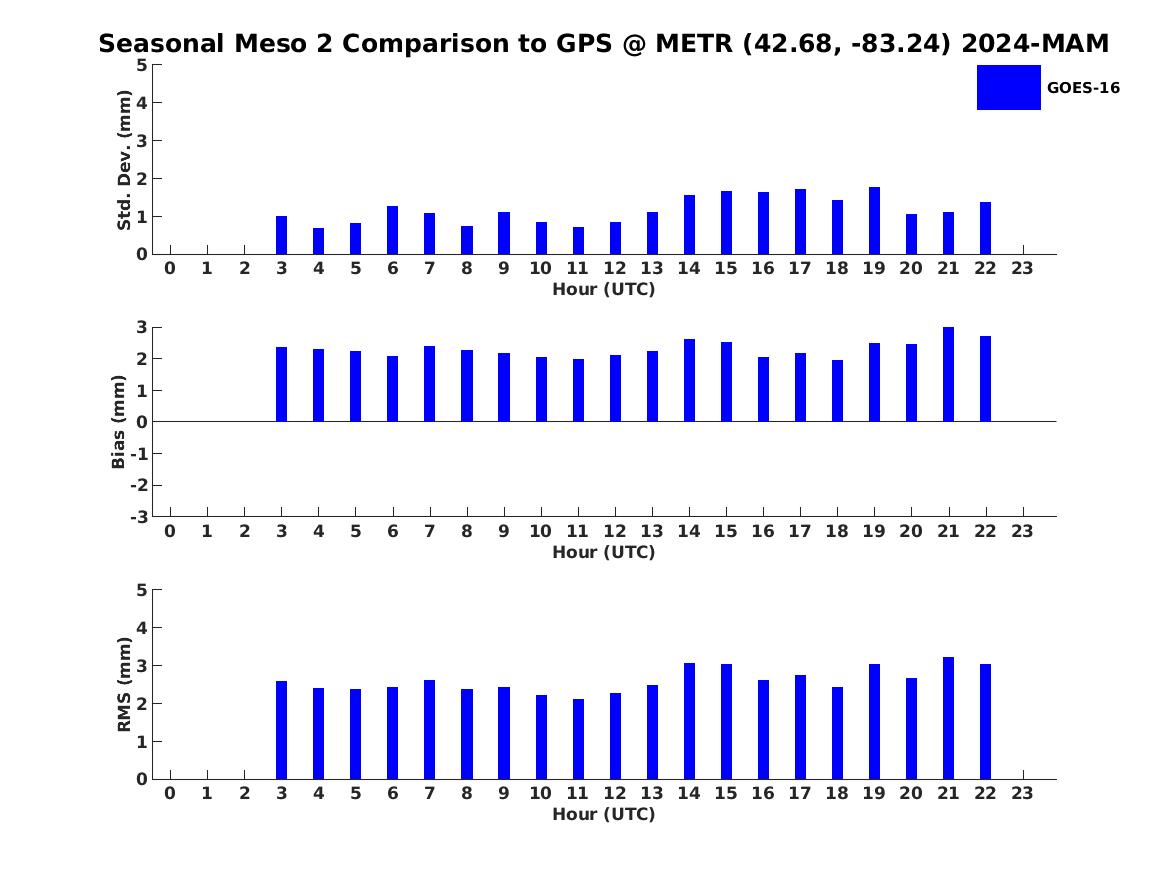 Seasonal Meso 2 Comparison to GPS @ METR (42.68, -83.24) 2024-MAM

GOES-16

Std. Dev. (mm)
5
4
3
2
1
0
0 1 2 3 4 5 6 7 8 9 10 11 12 13 14 15 16 17 18 19 20 21 22 23
Hour (UTC)

Bias (mm)
3
2
1
0
-1
-2
-3
0 1 2 3 4 5 6 7 8 9 10 11 12 13 14 15 16 17 18 19 20 21 22 23
Hour (UTC)

RMS (mm)
5
4
3
2
1
0
0 1 2 3 4 5 6 7 8 9 10 11 12 13 14 15 16 17 18 19 20 21 22 23
Hour (UTC)